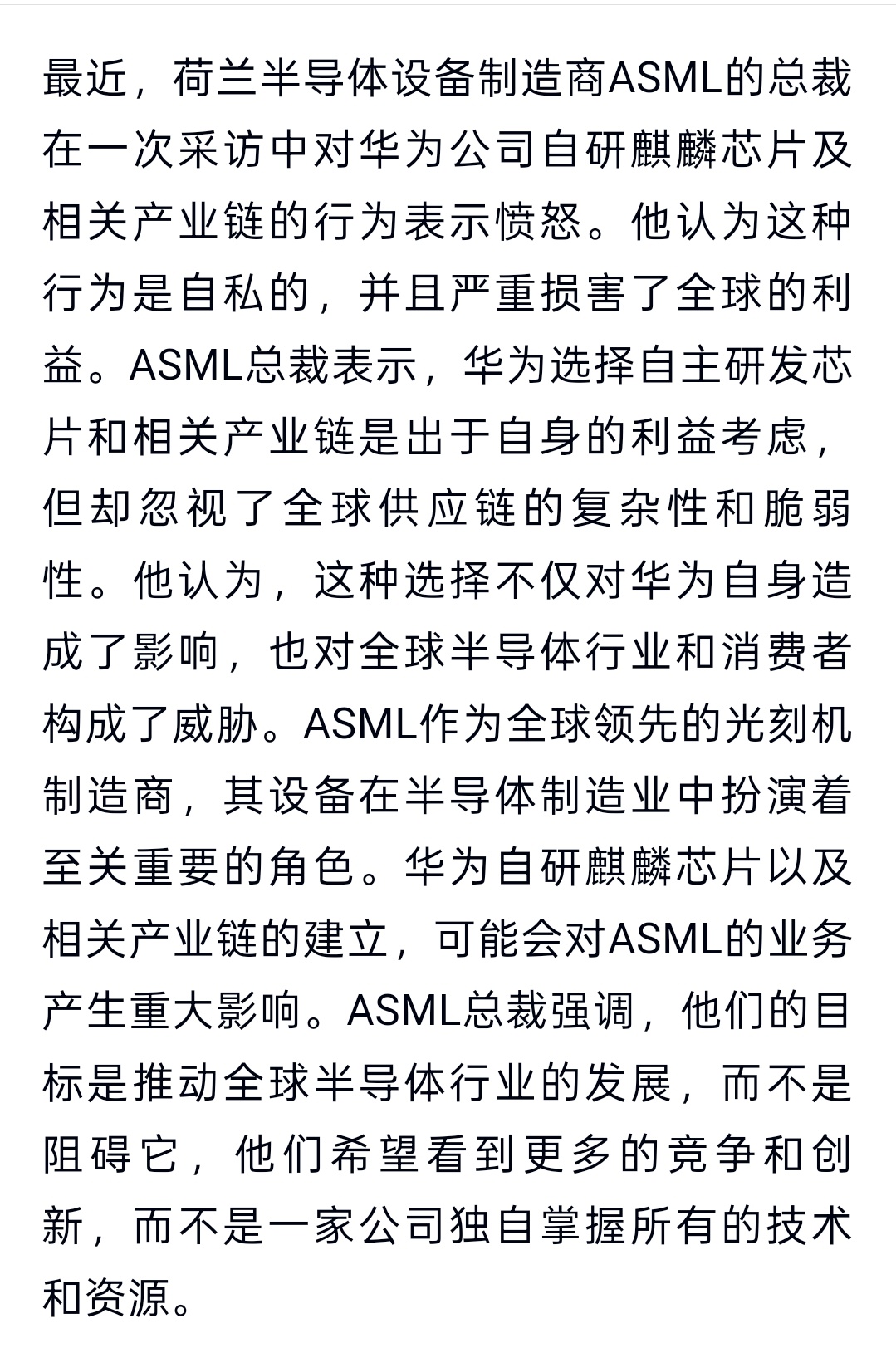 最近，荷兰半导体设备制造商ASML的总裁在一次采访中对华为公司自研麒麟芯片及相关产业链的行为表示愤怒。他认为这种行为是自私的，并且严重损害了全球的利益。ASML总裁表示，华为选择自主研发芯片和相关产业链是出于自身的利益考虑，但却忽视了全球供应链的复杂性和脆弱性。他认为，这种选择不仅对华为自身造成了影响，也对全球半导体行业和消费者构成了威胁。ASML作为全球领先的光刻机制造商，其设备在半导体制造业中扮演着至关重要的角色。华为自研麒麟芯片以及相关产业链的建立，可能会对ASML的业务产生重大影响。ASML总裁强调，他们的目标是推动全球半导体行业的发展，而不是阻碍它，他们希望看到更多的竞争和创新，而不是一家公司独自掌握所有的技术和资源。